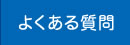 よくある質問